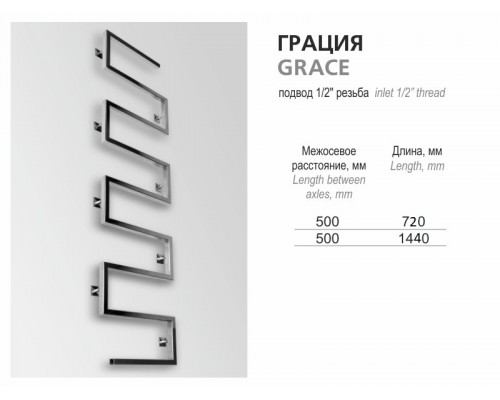 ГРАЦИЯ
GRACE

подвод 1/2" резьба inlet 1/2" thread

| Межосевое расстояние, мм Length between axles, mm | Длина, мм Length, mm |
|---|---|
| 500 | 720 |
| 500 | 1440 |